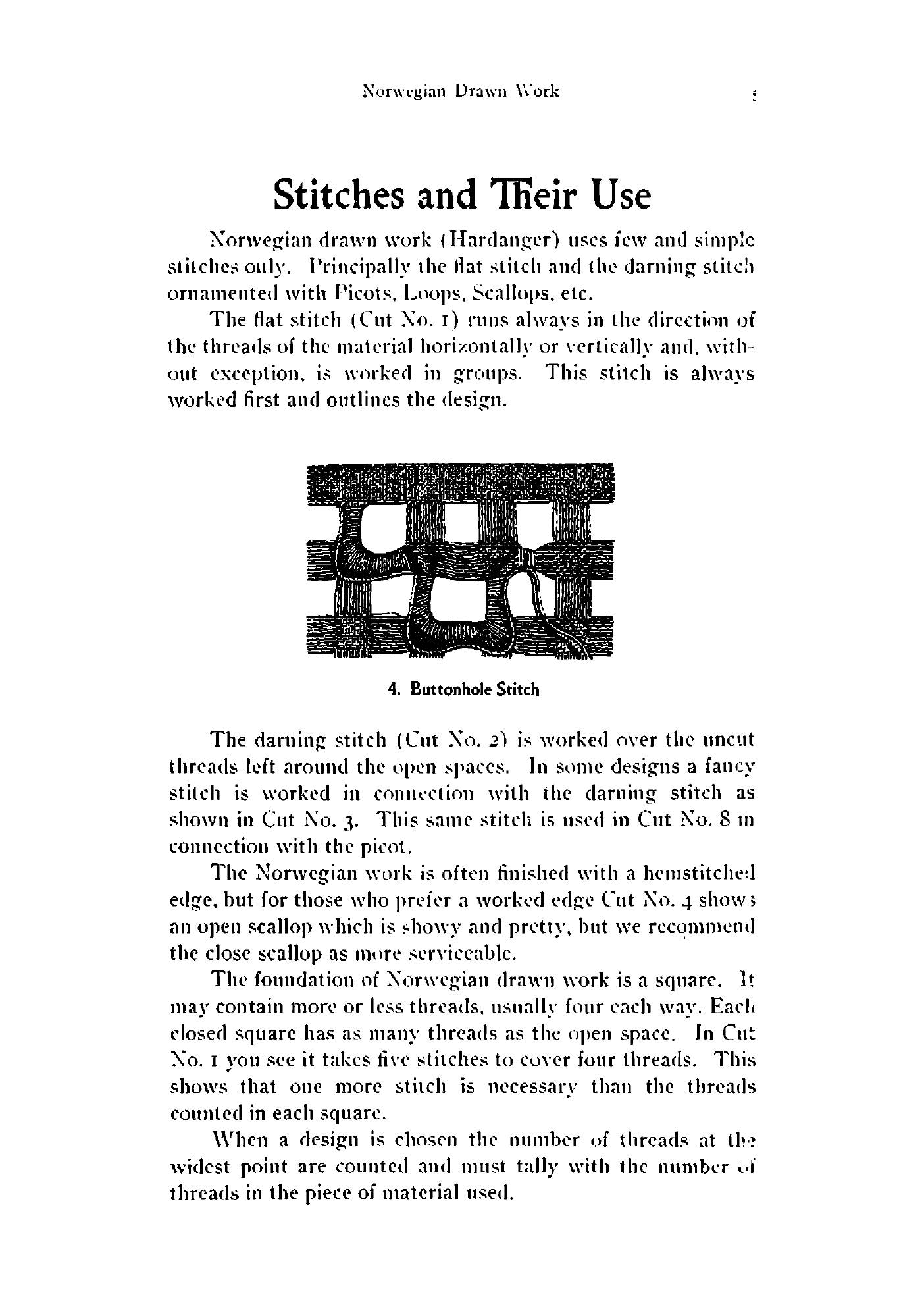 Norwegian Drawn Work

5

Stitches and Their Use

Norwegian drawn work (Hardanger) uses few and simple stitches only. Principally the flat stitch and the darning stitch ornamented with Picots, Loops, Scallops, etc.

The flat stitch (Cut No. 1) runs always in the direction of the threads of the material horizontally or vertically and, without exception, is worked in groups. This stitch is always worked first and outlines the design.

4. Buttonhole Stitch

The darning stitch (Cut No. 2) is worked over the uncut threads left around the open spaces. In some designs a fancy stitch is worked in connection with the darning stitch as shown in Cut No. 3. This same stitch is used in Cut No. 8 in connection with the picot.

The Norwegian work is often finished with a hemstitched edge, but for those who prefer a worked edge Cut No. 4 shows an open scallop which is showy and pretty, but we recommend the close scallop as more serviceable.

The foundation of Norwegian drawn work is a square. It may contain more or less threads, usually four each way. Each closed square has as many threads as the open space. In Cut No. 1 you see it takes five stitches to cover four threads. This shows that one more stitch is necessary than the threads counted in each square.

When a design is chosen the number of threads at the widest point are counted and must tally with the number of threads in the piece of material used.